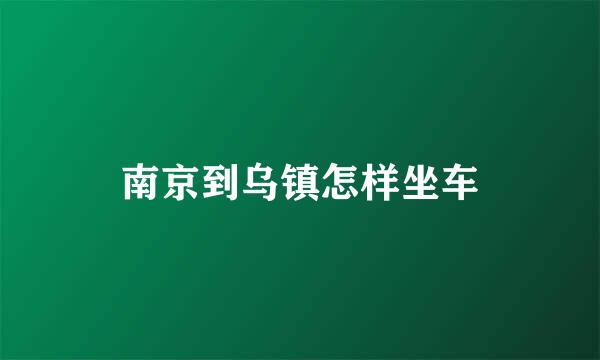 南京到乌镇怎样坐车